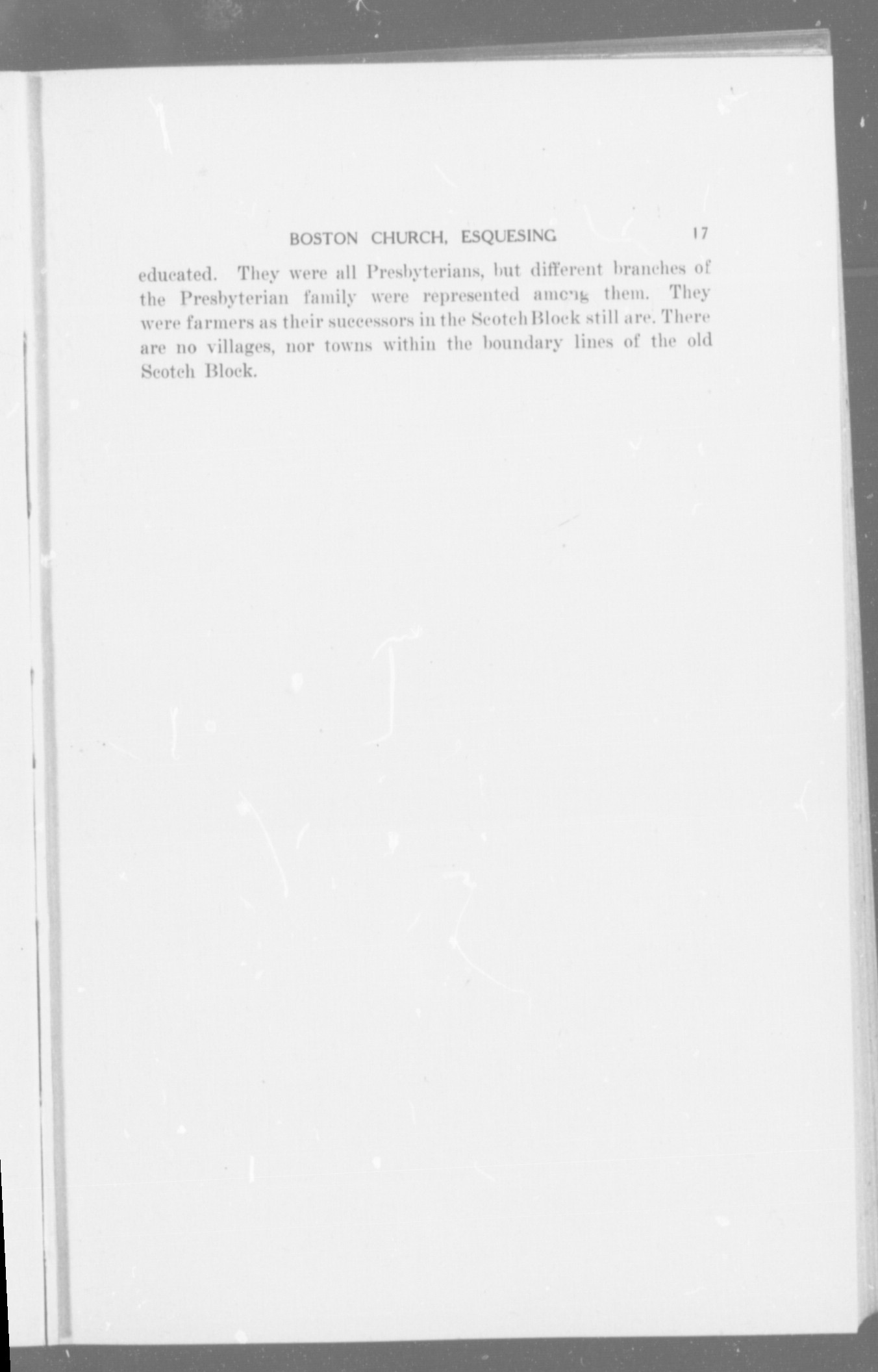 BOSTON CHURCH, ESQUESING 17

educated. They were all Presbyterians, but different branches of the Presbyterian family were represented among them. They were farmers as their successors in the Scotch Block still are. There are no villages, nor towns within the boundary lines of the old Scotch Block.